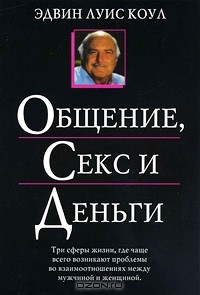 ЭДВИН ЛУИС КОУЛ

ОБЩЕНИЕ,
СЕКС И
ДЕНЬГИ

Три сферы жизни, где чаще всего возникают проблемы во взаимоотношениях между мужчиной и женщиной.

OZON.ru